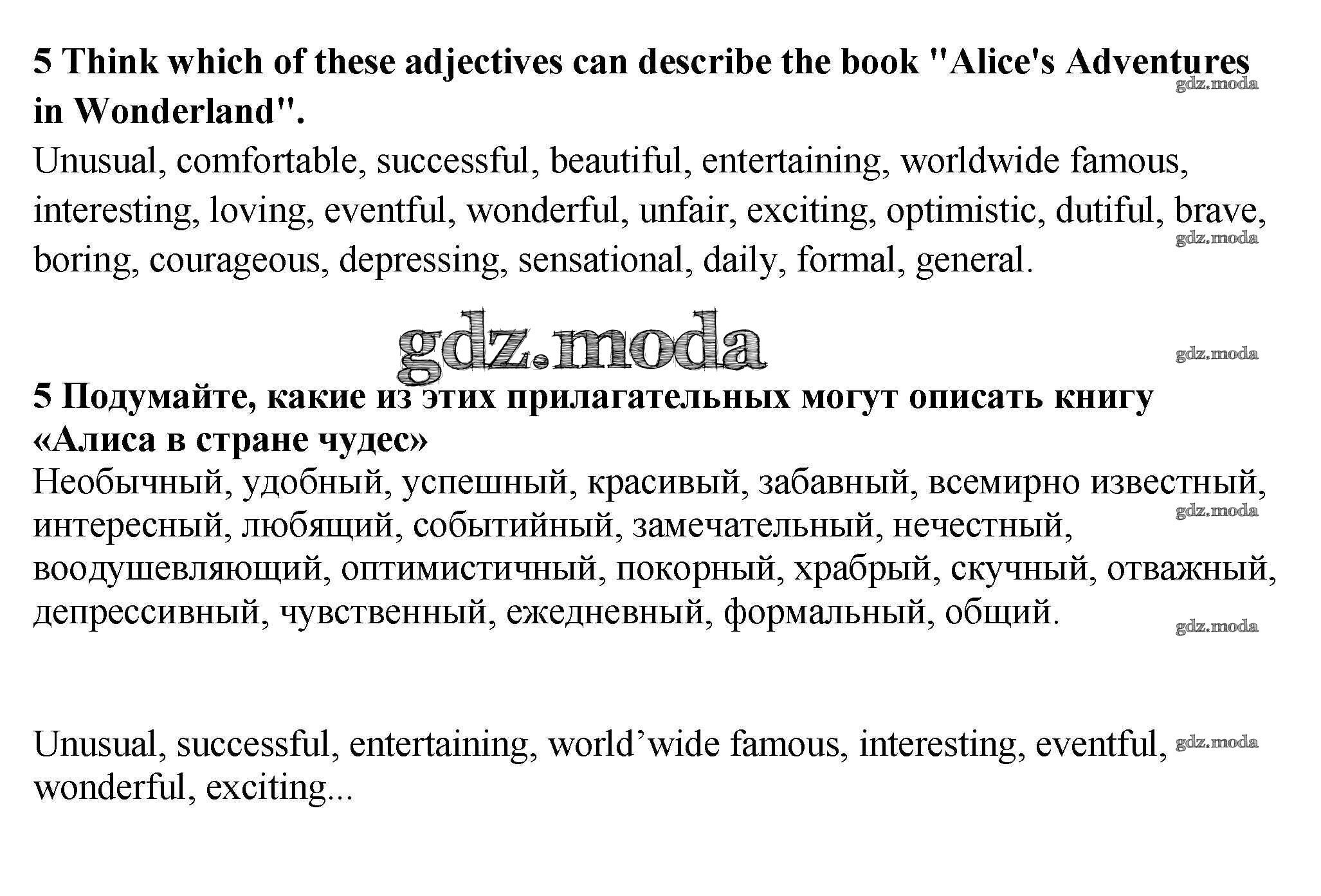 5 Think which of these adjectives can describe the book "Alice's Adventures in Wonderland".

gdz.moda

Unusual, comfortable, successful, beautiful, entertaining, worldwide famous, interesting, loving, eventful, wonderful, unfair, exciting, optimistic, dutiful, brave, boring, courageous, depressing, sensational, daily, formal, general.

gdz.moda

gdz.moda

gdz.moda

5 Подумайте, какие из этих прилагательных могут описать книгу «Алиса в стране чудес»

Необычный, удобный, успешный, красивый, забавный, всемирно известный, интересный, любящий, событийный, замечательный, нечестный, воодушевляющий, оптимистичный, покорный, храбрый, скучный, отважный, депрессивный, чувственный, ежедневный, формальный, общий.

gdz.moda

gdz.moda

Unusual, successful, entertaining, world’wide famous, interesting, eventful, wonderful, exciting...

gdz.moda